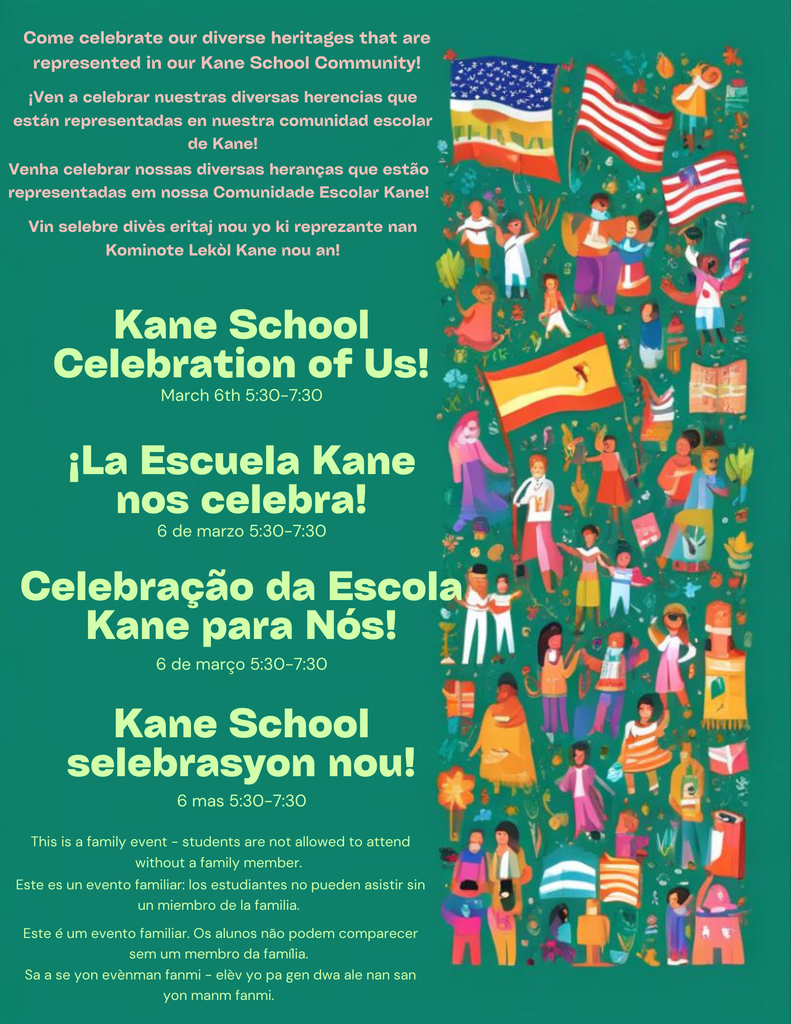 Come celebrate our diverse heritages that are represented in our Kane School Community!

¡Ven a celebrar nuestras diversas herencias que están representadas en nuestra comunidad escolar de Kane!
Venha celebrar nossas diversas heranças que estão representadas em nossa Comunidade Escolar Kane!

Vin selebre divès eritaj nou yo ki reprezante nan Kominote Lekòl Kane nou an!

Kane School Celebration of Us!
March 6th 5:30-7:30

¡La Escuela Kane nos celebra!
6 de marzo 5:30-7:30

Celebração da Escola Kane para Nós!
6 de março 5:30-7:30

Kane School selebrasyon nou!
6 mas 5:30-7:30

This is a family event - students are not allowed to attend without a family member.
Este es un evento familiar: los estudiantes no pueden asistir sin un miembro de la familia.

Este é um evento familiar. Os alunos não podem comparecer sem um membro da família.
Sa a se yon evènman fanmi - elèv yo pa gen dwa ale nan san yon manm fanmi.